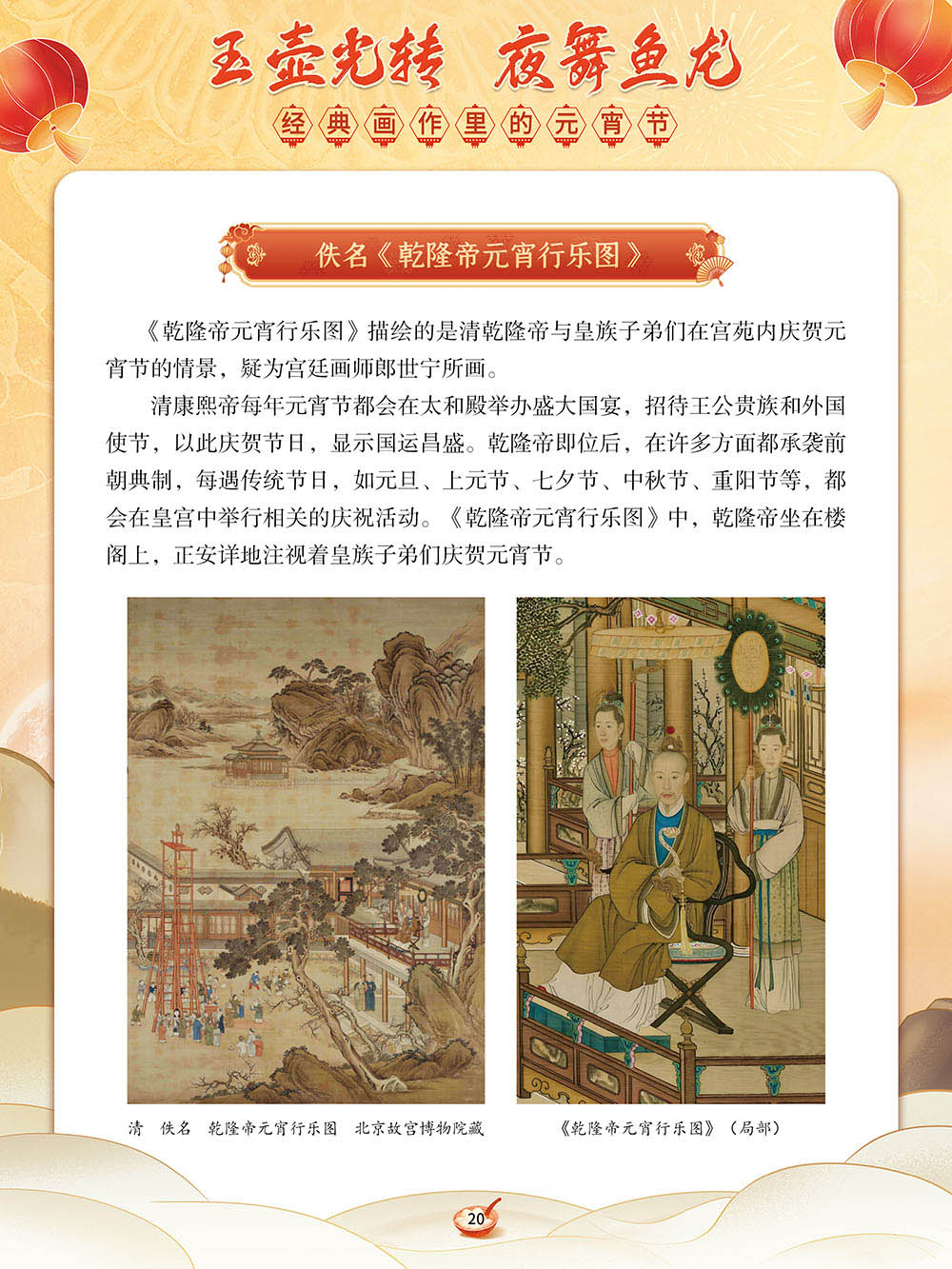 玉壶光转 夜舞鱼龙

经典画作里的元宵节

佚名《乾隆帝元宵行乐图》

《乾隆帝元宵行乐图》描绘的是清乾隆帝与皇族子弟们在宫苑内庆贺元宵节的情景，疑为宫廷画师郎世宁所画。

清康熙帝每年元宵节都会在太和殿举办盛大国宴，招待王公贵族和外国使节，以此庆贺节日，显示国运昌盛。乾隆帝即位后，在许多方面都承袭前朝典制，每遇传统节日，如元旦、上元节、七夕节、中秋节、重阳节等，都会在皇宫中举行相关的庆祝活动。《乾隆帝元宵行乐图》中，乾隆帝坐在楼阁上，正安详地注视着皇族子弟们庆贺元宵节。

清 佚名 乾隆帝元宵行乐图 北京故宫博物院藏

《乾隆帝元宵行乐图》（局部）

20